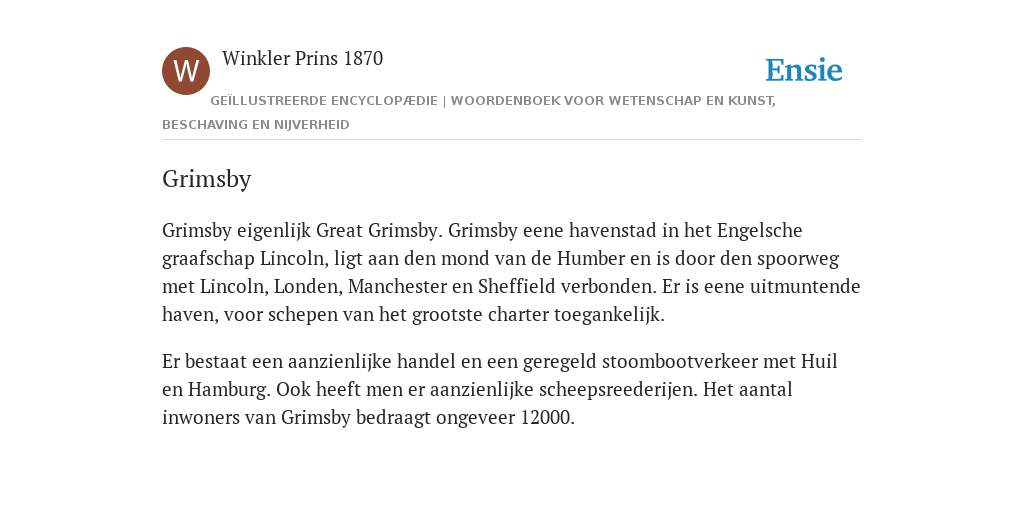 W

Winkler Prins 1870

Ensie

GEÏLLUSTREERDE ENCYCLOPÆDIE | WOORDENBOEK VOOR WETENSCHAP EN KUNST, BESCHAVING EN NIJVERHEID

Grimsby

Grimsby eigenlijk Great Grimsby. Grimsby eene havenstad in het Engelsche graafschap Lincoln, ligt aan den mond van de Humber en is door den spoorweg met Lincoln, Londen, Manchester en Sheffield verbonden. Er is eene uitmuntende haven, voor schepen van het grootste charter toegankelijk.

Er bestaat een aanzienlijke handel en een geregeld stoombootverkeer met Huil en Hamburg. Ook heeft men er aanzienlijke scheepsreederijen. Het aantal inwoners van Grimsby bedraagt ongeveer 12000.